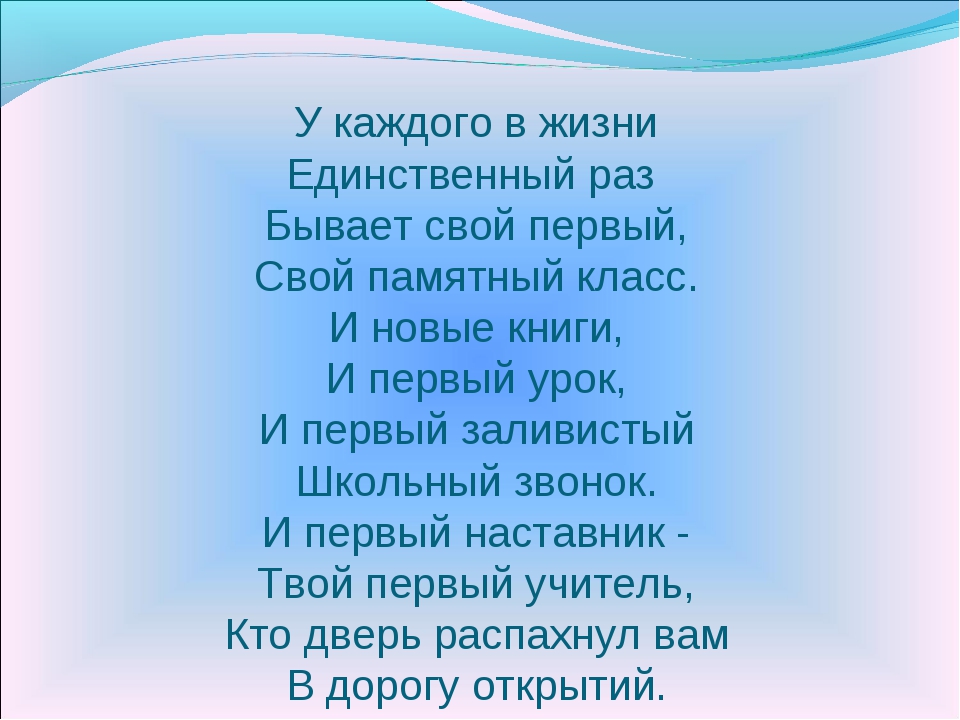 У каждого в жизни
Единственный раз
Бывает свой первый,
Свой памятный класс.
И новые книги,
И первый урок,
И первый заливистый
Школьный звонок.
И первый наставник -
Твой первый учитель,
Кто дверь распахнул вам
В дорогу открытий.